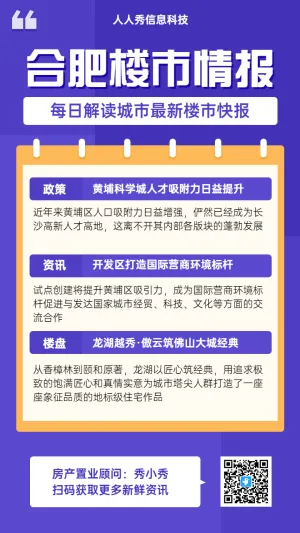 人人秀信息科技

合肥楼市情报

每日解读城市最新楼市快报

政策　黄埔科学城人才吸附力日益提升

近年来黄埔区人口吸附力日益增强，俨然已经成为长沙高新人才高地，这离不开其内部各版块的蓬勃发展

资讯　开发区打造国际营商环境标杆

试点创建将提升黄埔区吸引力，成为国际营商环境标杆促进与发达国家城市经贸、科技、文化等方面的交流合作

楼盘　龙湖越秀·傲云筑佛山大城经典

从香樟林到颐和原著，龙湖以匠心筑经典，用追求极致的饱满匠心和真情实意为城市塔尖人群打造了一座座象征品质的地标级住宅作品

房产置业顾问：秀小秀
扫码获取更多新鲜资讯